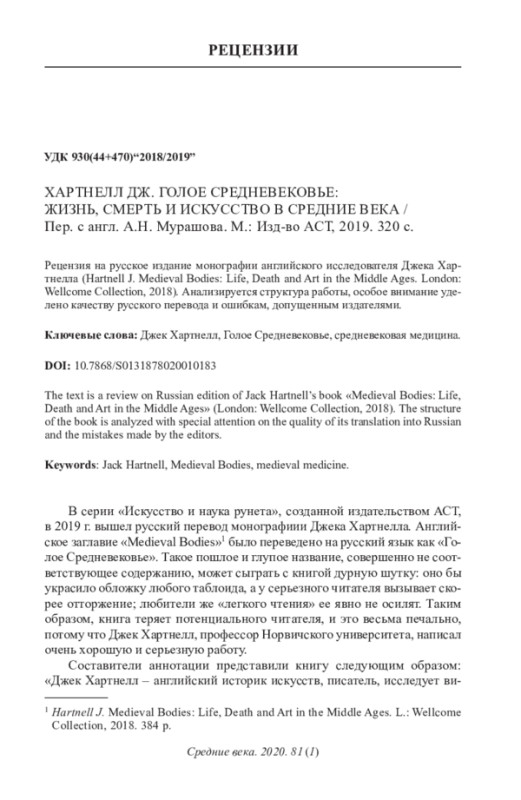 РЕЦЕНЗИИ

УДК 930(44+470)“2018/2019”

ХАРТНЕЛЛ ДЖ. ГОЛОЕ СРЕДНЕВЕКОВЬЕ: ЖИЗНЬ, СМЕРТЬ И ИСКУССТВО В СРЕДНИЕ ВЕКА / Пер. с англ. А.Н. Мурашова. М.: Изд-во АСТ, 2019. 320 с.

Рецензия на русское издание монографии английского исследователя Джека Хартнелла (Hartnell J. Medieval Bodies: Life, Death and Art in the Middle Ages. London: Wellcome Collection, 2018). Анализируется структура работы, особое внимание уделено качеству русского перевода и ошибкам, допущенным издателями.

Ключевые слова: Джек Хартнелл, Голое Средневековье, средневековая медицина.

DOI: 10.7868/S0131878020010183

The text is a review on Russian edition of Jack Hartnell's book «Medieval Bodies: Life, Death and Art in the Middle Ages» (London: Wellcome Collection, 2018). The structure of the book is analyzed with special attention on the quality of its translation into Russian and the mistakes made by the editors.

Keywords: Jack Hartnell, Medieval Bodies, medieval medicine.

В серии «Искусство и наука рунета», созданной издательством АСТ, в 2019 г. вышел русский перевод монографии Джека Хартнелла. Английское заглавие «Medieval Bodies»$^1$ было переведено на русский язык как «Голое Средневековье». Такое пошлое и глупое название, совершенно не соответствующее содержанию, может сыграть с книгой дурную шутку: оно бы украсило обложку любого таблоида, а у серьезного читателя вызывает скорее отторжение; любители же «легкого чтения» ее явно не осилят. Таким образом, книга теряет потенциального читателя, и это весьма печально, потому что Джек Хартнелл, профессор Норвичского университета, написал очень хорошую и серьезную работу.

Составители аннотации представили книгу следующим образом: «Джек Хартнелл – английский историк искусств, писатель, исследует ви-

$^1$ Hartnell J. Medieval Bodies: Life, Death and Art in the Middle Ages. L.: Wellcome Collection, 2018. 384 p.

Средние века. 2020. 81 (1)